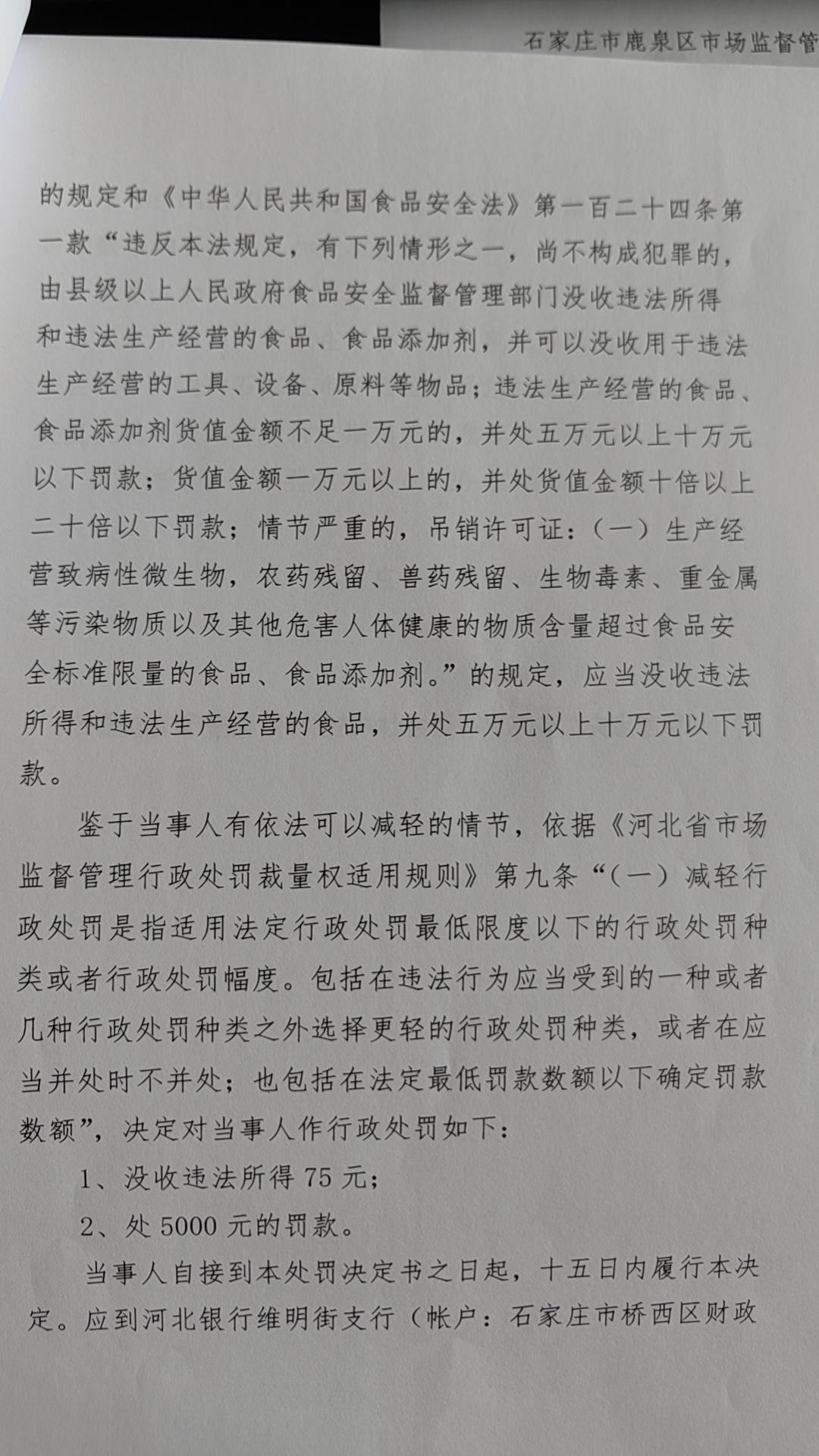 石家庄市鹿泉区市场监督管

的规定和《中华人民共和国食品安全法》第一百二十四条第一款“违反本法规定，有下列情形之一，尚不构成犯罪的，由县级以上人民政府食品安全监督管理部门没收违法所得和违法生产经营的食品、食品添加剂，并可以没收用于违法生产经营的工具、设备、原料等物品；违法生产经营的食品、食品添加剂货值金额不足一万元的，并处五万元以上十万元以下罚款；货值金额一万元以上的，并处货值金额十倍以上二十倍以下罚款；情节严重的，吊销许可证：（一）生产经营致病性微生物，农药残留、兽药残留、生物毒素、重金属等污染物质以及其他危害人体健康的物质含量超过食品安全标准限量的食品、食品添加剂。”的规定，应当没收违法所得和违法生产经营的食品，并处五万元以上十万元以下罚款。

鉴于当事人有依法可以减轻的情节，依据《河北省市场监督管理行政处罚裁量权适用规则》第九条“（一）减轻行政处罚是指适用法定行政处罚最低限度以下的行政处罚种类或者行政处罚幅度。包括在违法行为应当受到的一种或者几种行政处罚种类之外选择更轻的行政处罚种类，或者在应当并处时不并处；也包括在法定最低罚款数额以下确定罚款数额”，决定对当事人作行政处罚如下：

1、没收违法所得 75 元；

2、处 5000 元的罚款。

当事人自接到本处罚决定书之日起，十五日内履行本决定。应到河北银行维明街支行（帐户：石家庄市桥西区财政